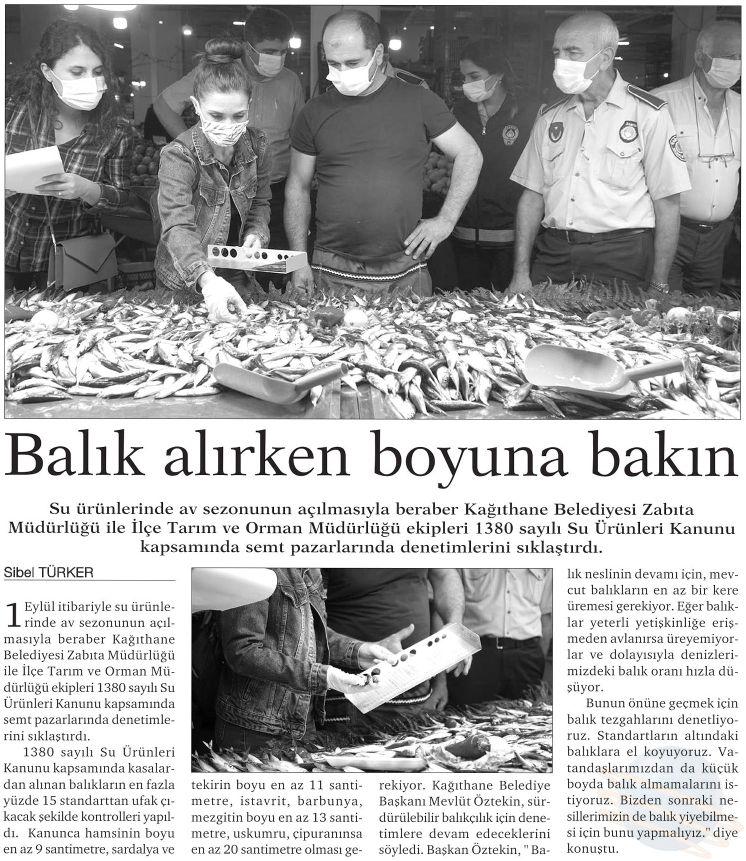 Balık alırken boyuna bakın

Su ürünlerinde av sezonunun açılmasıyla beraber Kağıthane Belediyesi Zabıta Müdürlüğü ile İlçe Tarım ve Orman Müdürlüğü ekipleri 1380 sayılı Su Ürünleri Kanunu kapsamında semt pazarlarında denetimlerini sıklaştırdı.

Sibel TÜRKER

1 Eylül itibariyle su ürünlerinde av sezonunun açılmasıyla beraber Kağıthane Belediyesi Zabıta Müdürlüğü ile İlçe Tarım ve Orman Müdürlüğü ekipleri 1380 sayılı Su Ürünleri Kanunu kapsamında semt pazarlarında denetimlerini sıklaştırdı.

1380 sayılı Su Ürünleri Kanunu kapsamında kasalardan alınan balıkların en fazla yüzde 15 standarttan ufak çıkacak şekilde kontrolleri yapıldı. Kanunca hamsinin boyu en az 9 santimetre, sardalya ve tekirin boyu en az 11 santimetre, istavrit, barbunya, mezgitin boyu en az 13 santimetre, uskumru, çipuranınsa en az 20 santimetre olması gerekiyor. Kağıthane Belediye Başkanı Mevlüt Öztekin, sürdürülebilir balıkçılık için denetimlere devam edeceklerini söyledi. Başkan Öztekin, "Balık neslinin devamı için, mevcut balıkların en az bir kere üremesi gerekiyor. Eğer balıklar yeterli yetişkinliğe erişmeden avlanırsa üreyemiyorlar ve dolayısıyla denizlerimizdeki balık oranı hızla düşüyor.

Bunun önüne geçmek için balık tezgahlarını denetliyoruz. Standartların altındaki balıklara el koyuyoruz. Vatandaşlarımızdan da küçük boyda balık almamalarını istiyoruz. Bizden sonraki nesillerimizin de balık yiyebilmesi için bunu yapmalıyız." diye konuştu.